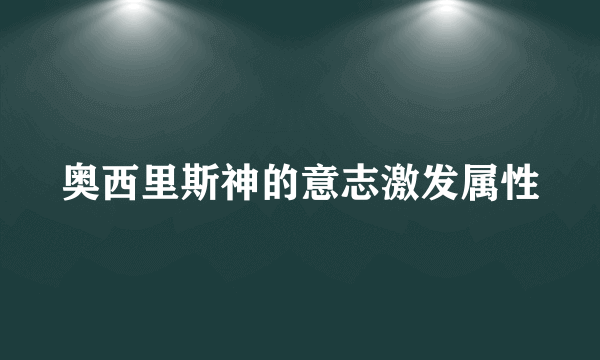 奥西里斯神的意志激发属性